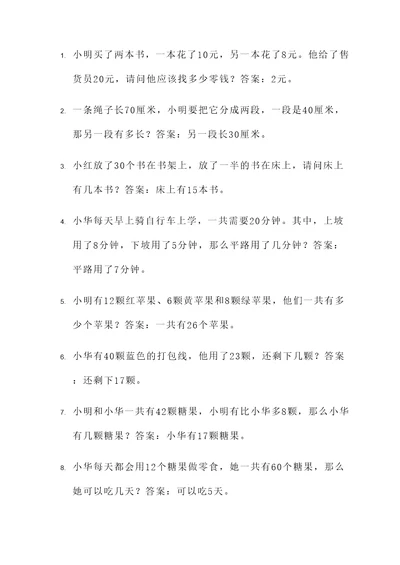 1. 小明买了两本书，一本花了10元，另一本花了8元。他给了售货员20元，请问他应该找多少零钱？答案：2元。

2. 一条绳子长70厘米，小明要把它分成两段，一段是40厘米，那另一段有多长？答案：另一段长30厘米。

3. 小红放了30个书在书架上，放了一半的书在床上，请问床上有几本书？答案：床上有15本书。

4. 小华每天早上骑自行车上学，一共需要20分钟。其中，上坡用了8分钟，下坡用了5分钟，那么平路用了几分钟？答案：平路用了7分钟。

5. 小明有12颗红苹果、6颗黄苹果和8颗绿苹果，他们一共有多少个苹果？答案：一共有26个苹果。

6. 小华有40颗蓝色的打包线，他用了23颗，还剩下几颗？答案：还剩下17颗。

7. 小明和小华一共有42颗糖果，小明有比小华多8颗，那么小华有几颗糖果？答案：小华有17颗糖果。

8. 小华每天都会用12个糖果做零食，她一共有60个糖果，那么她可以吃几天？答案：可以吃5天。